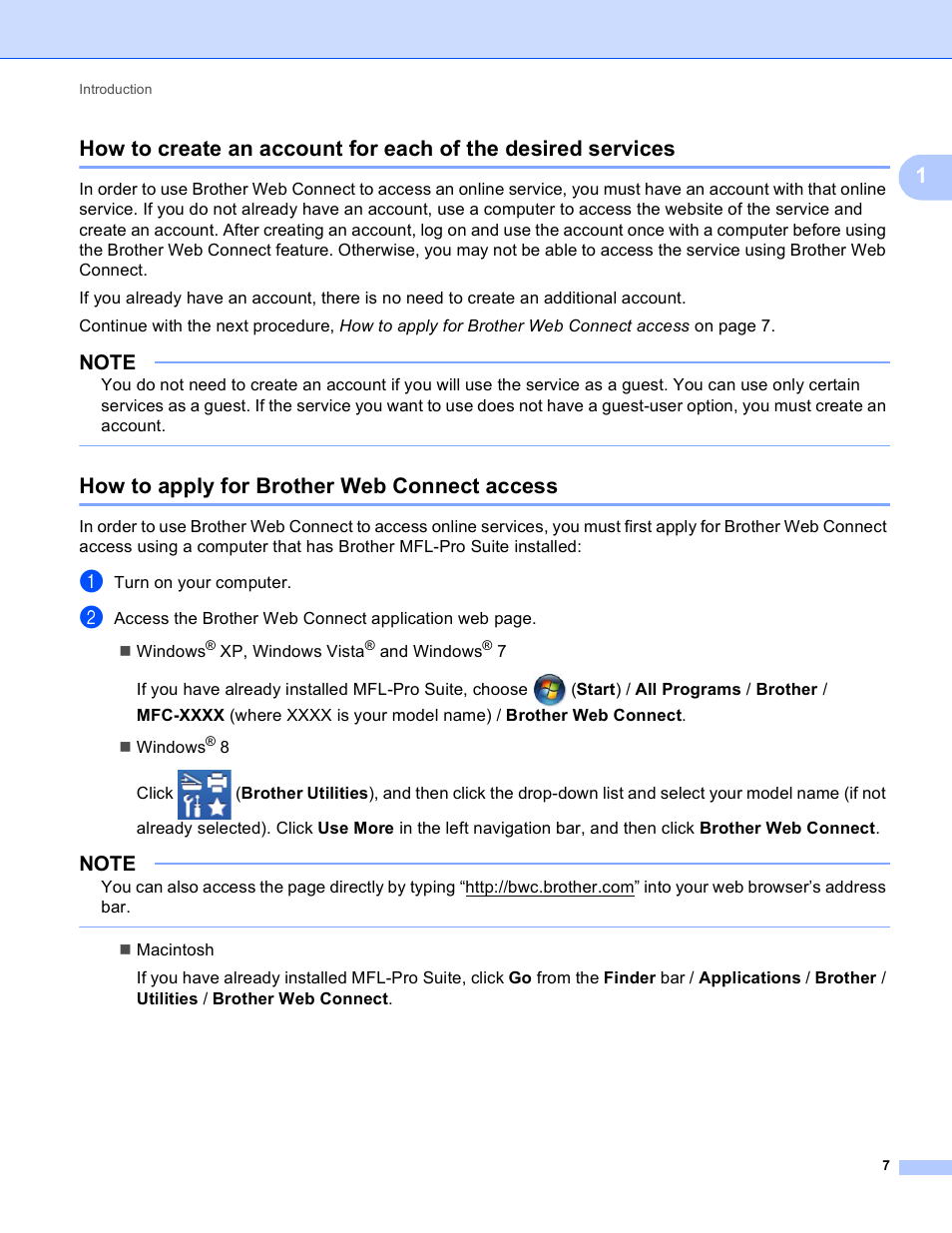 Introduction

How to create an account for each of the desired services

1

In order to use Brother Web Connect to access an online service, you must have an account with that online service. If you do not already have an account, use a computer to access the website of the service and create an account. After creating an account, log on and use the account once with a computer before using the Brother Web Connect feature. Otherwise, you may not be able to access the service using Brother Web Connect.

If you already have an account, there is no need to create an additional account.

Continue with the next procedure, How to apply for Brother Web Connect access on page 7.

NOTE

You do not need to create an account if you will use the service as a guest. You can use only certain services as a guest. If the service you want to use does not have a guest-user option, you must create an account.

How to apply for Brother Web Connect access

In order to use Brother Web Connect to access online services, you must first apply for Brother Web Connect access using a computer that has Brother MFL-Pro Suite installed:

1 Turn on your computer.

2 Access the Brother Web Connect application web page.

■ Windows® XP, Windows Vista® and Windows® 7

If you have already installed MFL-Pro Suite, choose (Start) / All Programs / Brother / MFC-XXXX (where XXXX is your model name) / Brother Web Connect.

■ Windows® 8

Click (Brother Utilities), and then click the drop-down list and select your model name (if not already selected). Click Use More in the left navigation bar, and then click Brother Web Connect.

NOTE

You can also access the page directly by typing “http://bwc.brother.com” into your web browser’s address bar.

■ Macintosh

If you have already installed MFL-Pro Suite, click Go from the Finder bar / Applications / Brother / Utilities / Brother Web Connect.

7